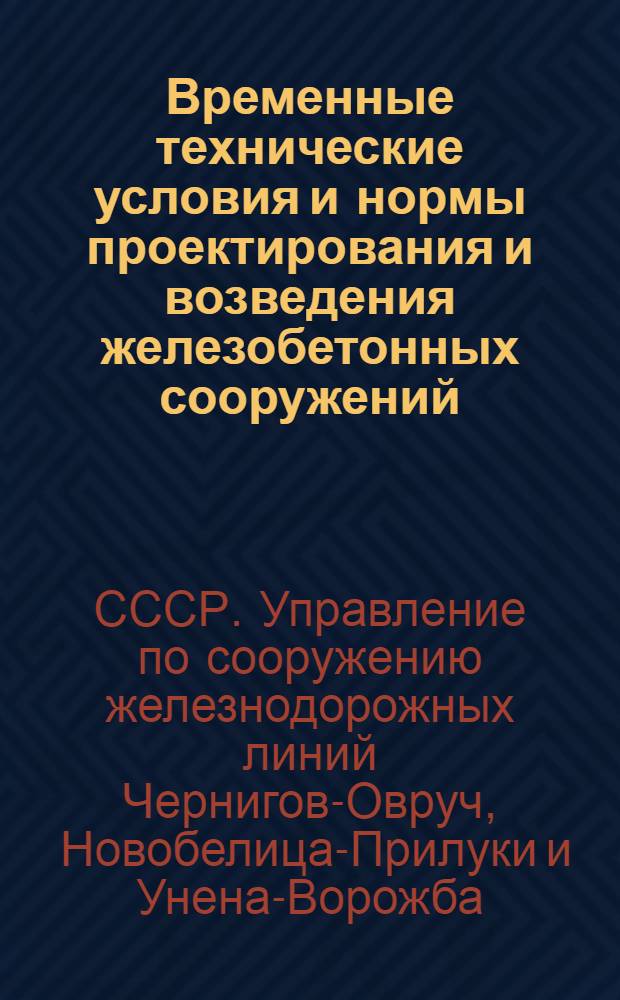 Временные технические условия и нормы проектирования и возведения железобетонных сооружений

СССР. Управление по сооружению железнодорожных линий Чернигов-Овруч, Новобелица-Прилуки и Унена-Ворожба